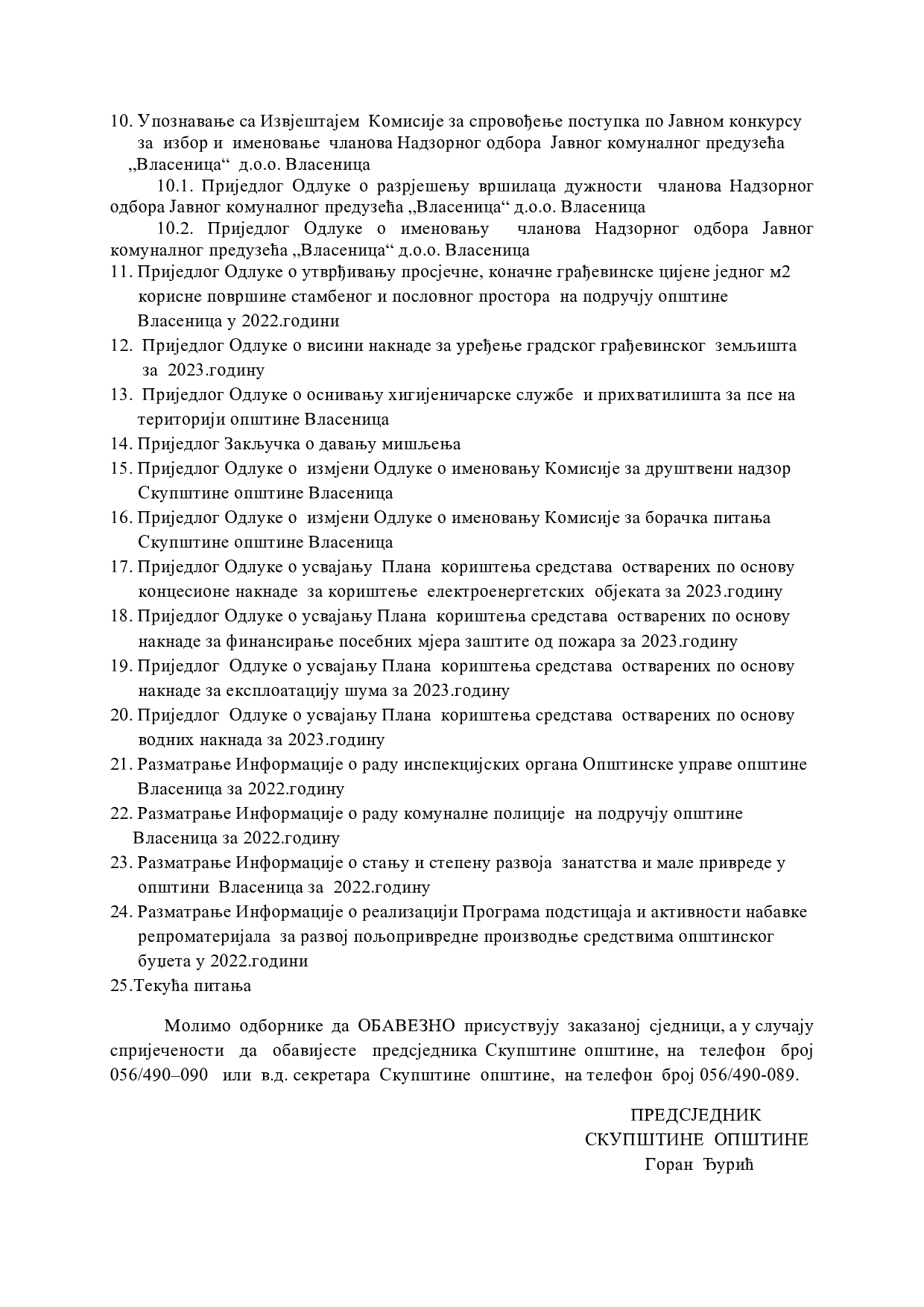 10. Упознавање са Извјештајем Комисије за спровођење поступка по Јавном конкурсу за избор и именовање чланова Надзорног одбора Јавног комуналног предузећа „Власеница“ д.о.о. Власеница

10.1. Приједлог Одлуке о разрјешењу вршилаца дужности чланова Надзорног одбора Јавног комуналног предузећа „Власеница“ д.о.о. Власеница

10.2. Приједлог Одлуке о именовању чланова Надзорног одбора Јавног комуналног предузећа „Власеница“ д.о.о. Власеница

11. Приједлог Одлуке о утврђивању просјечне, коначне грађевинске цијене једног м2 корисне површине стамбеног и пословног простора на подручју општине Власеница у 2022.години

12. Приједлог Одлуке о висини накнаде за уређење градског грађевинског земљишта за 2023.годину

13. Приједлог Одлуке о оснивању хигијеничарске службе и прихватилишта за псе на територији општине Власеница

14. Приједлог Закључка о давању мишљења

15. Приједлог Одлуке о измјени Одлуке о именовању Комисије за друштвени надзор Скупштине општине Власеница

16. Приједлог Одлуке о измјени Одлуке о именовању Комисије за борачка питања Скупштине општине Власеница

17. Приједлог Одлуке о усвајању Плана кориштења средстава остварених по основу концесионе накнаде за кориштење електроенергетских објеката за 2023.годину

18. Приједлог Одлуке о усвајању Плана кориштења средстава остварених по основу накнаде за финансирање посебних мјера заштите од пожара за 2023.годину

19. Приједлог Одлуке о усвајању Плана кориштења средстава остварених по основу накнаде за експлоатацију шума за 2023.годину

20. Приједлог Одлуке о усвајању Плана кориштења средстава остварених по основу водних накнада за 2023.годину

21. Разматрање Информације о раду инспекцијских органа Општинске управе општине Власеница за 2022.годину

22. Разматрање Информације о раду комуналне полиције на подручју општине Власеница за 2022.годину

23. Разматрање Информације о стању и степену развоја занатства и мале привреде у општини Власеница за 2022.годину

24. Разматрање Информације о реализацији Програма подстицаја и активности набавке репроматеријала за развој пољопривредне производње средствима општинског буџета у 2022.години

25.Текућа питања

Молимо одборнике да ОБАВЕЗНО присуствују заказаној сједници, а у случају спријечености да обавијесте предсједника Скупштине општине, на телефон број 056/490–090 или в.д. секретара Скупштине општине, на телефон број 056/490-089.

ПРЕДСЈЕДНИК
СКУПШТИНЕ ОПШТИНЕ
Горан Ђурић